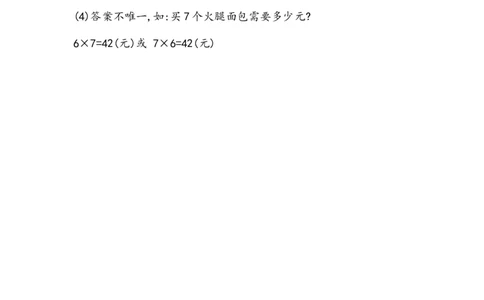 (4)答案不唯一，如：买7个火腿面包需要多少元？

$6\times7=42$（元）或 $7\times6=42$（元）